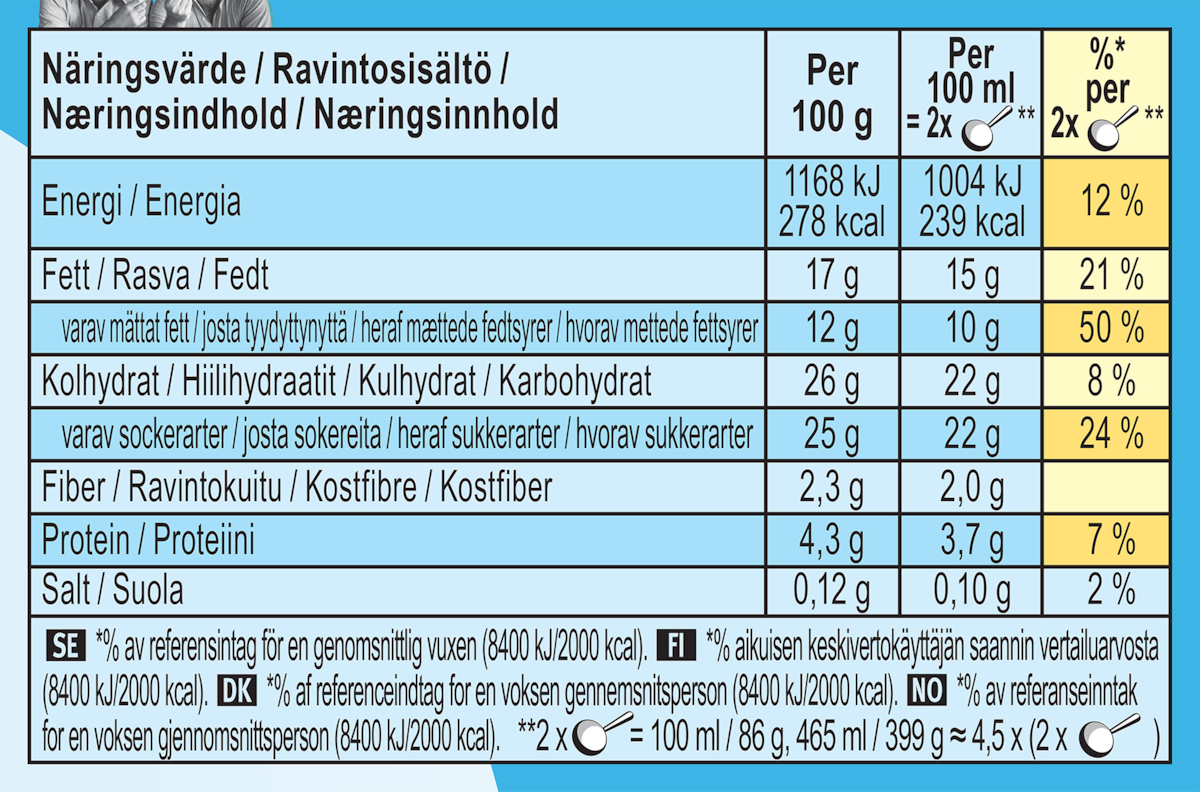 | Näringsvärde / Ravintosisältö / Næringsindhold / Næringsinnhold | Per 100 g | Per 100 ml = 2x ** | %* per 2x ** |
|---|---|---|---|
| Energi / Energia | 1168 kJ 278 kcal | 1004 kJ 239 kcal | 12 % |
| Fett / Rasva / Fedt | 17 g | 15 g | 21 % |
| varav mättat fett / josta tyydyttynyttä / heraf mættede fedtsyrer / hvorav mettede fettsyrer | 12 g | 10 g | 50 % |
| Kolhydrat / Hiilihydraatit / Kulhydrat / Karbohydrat | 26 g | 22 g | 8 % |
| varav sockerarter / josta sokereita / heraf sukkerarter / hvorav sukkerarter | 25 g | 22 g | 24 % |
| Fiber / Ravintokuitu / Kostfibre / Kostfiber | 2,3 g | 2,0 g | |
| Protein / Proteiini | 4,3 g | 3,7 g | 7 % |
| Salt / Suola | 0,12 g | 0,10 g | 2 % |

SE *% av referensintag för en genomsnittlig vuxen (8400 kJ/2000 kcal). FI *% aikuisen keskivertokäyttäjän saannin vertailuarvosta (8400 kJ/2000 kcal). DK *% af referenceindtag for en voksen gennemsnitsperson (8400 kJ/2000 kcal). NO *% av referanseinntak for en voksen gjennomsnittsperson (8400 kJ/2000 kcal). **2 x = 100 ml / 86 g, 465 ml / 399 g ≈ 4,5 x (2 x )